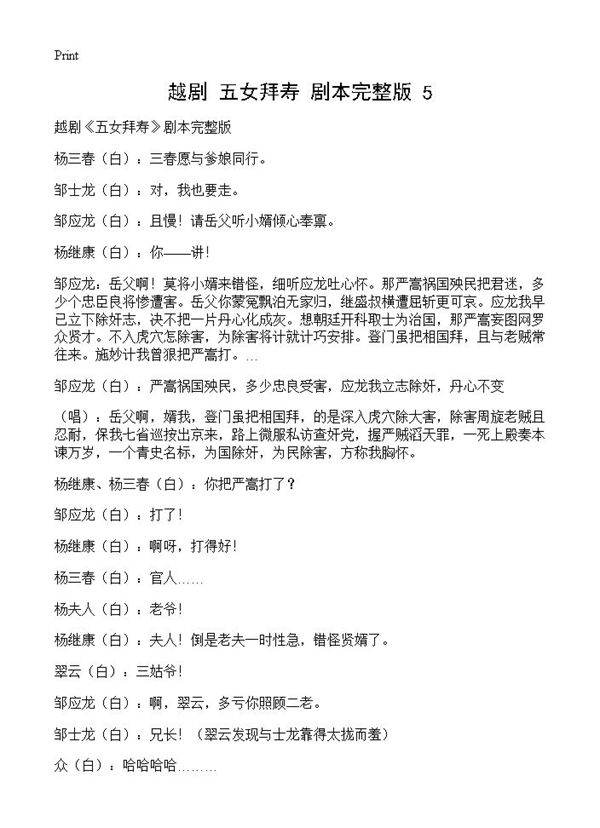 Print

越剧 五女拜寿 剧本完整版 5

越剧《五女拜寿》剧本完整版

杨三春（白）：三春愿与爹娘同行。

邹士龙（白）：对，我也要走。

邹应龙（白）：且慢！请岳父听小婿倾心奉禀。

杨继康（白）：你——讲！

邹应龙：岳父啊！莫将小婿来错怪，细听应龙吐心怀。那严嵩祸国殃民把君迷，多少个忠臣良将惨遭害。岳父你蒙冤飘泊无家归，继盛叔横遭屈斩更可哀。应龙我早已立下除奸志，决不把一片丹心化成灰。想朝廷开科取士为治国，那严嵩妄图网罗众贤才。不入虎穴怎除害，为除害将计就计巧安排。登门虽把相国拜，且与老贼常往来。施妙计我曾狠把严嵩打。…

邹应龙（白）：严嵩祸国殃民，多少忠良受害，应龙我立志除奸，丹心不变

（唱）：岳父啊，婿我，登门虽把相国拜，的是深入虎穴除大害，除害周旋老贼且忍耐，保我七省巡按出京来，路上微服私访查奸党，握严贼滔天罪，一死上殿奏本谏万岁，一个青史名标，为国除奸，为民除害，方称我胸怀。

杨继康、杨三春（白）：你把严嵩打了？

邹应龙（白）：打了！

杨继康（白）：啊呀，打得好！

杨三春（白）：官人……

杨夫人（白）：老爷！

杨继康（白）：夫人！倒是老夫一时性急，错怪贤婿了。

翠云（白）：三姑爷！

邹应龙（白）：啊，翠云，多亏你照顾二老。

邹士龙（白）：兄长！（翠云发现与士龙靠得太拢而羞）

众（白）：哈哈哈哈………